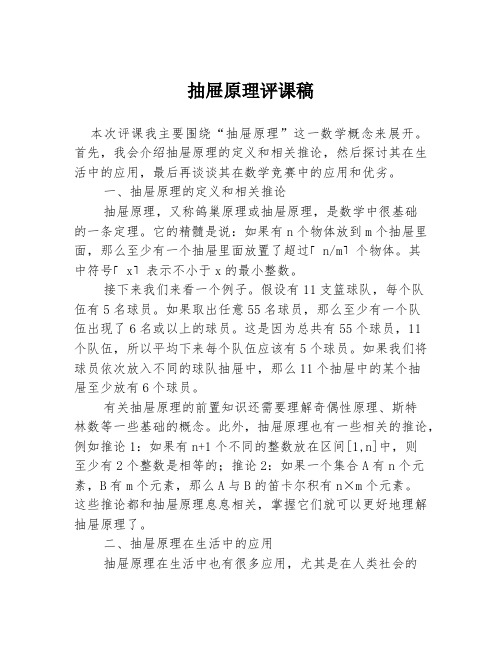 抽屉原理评课稿

本次评课我主要围绕“抽屉原理”这一数学概念来展开。首先，我会介绍抽屉原理的定义和相关推论，然后探讨其在生活中的应用，最后再谈谈其在数学竞赛中的应用和优劣。

一、抽屉原理的定义和相关推论

抽屉原理，又称鸽巢原理或抽屉原理，是数学中很基础的一条定理。它的精髓是说：如果有 n 个物体放到 m 个抽屉里面，那么至少有一个抽屉里面放置了超过⌈n/m⌉个物体。其中符号⌈x⌉表示不小于 x 的最小整数。

接下来我们来看一个例子。假设有 11 支篮球队，每个队伍有 5 名球员。如果取出任意 55 名球员，那么至少有一个队伍出现了 6 名或以上的球员。这是因为总共有 55 个球员，11 个队伍，所以平均下来每个队伍应该有 5 个球员。如果我们将球员依次放入不同的球队抽屉中，那么 11 个抽屉中的某个抽屉至少放有 6 个球员。

有关抽屉原理的前置知识还需要理解奇偶性原理、斯特林数等一些基础的概念。此外，抽屉原理也有一些相关的推论，例如推论 1：如果有 n+1 个不同的整数放在区间[1,n]中，则至少有 2 个整数是相等的；推论 2：如果一个集合 A 有 n 个元素，B 有 m 个元素，那么 A 与 B 的笛卡尔积有 n×m 个元素。这些推论都和抽屉原理息息相关，掌握它们就可以更好地理解抽屉原理了。

二、抽屉原理在生活中的应用

抽屉原理在生活中也有很多应用，尤其是在人类社会的